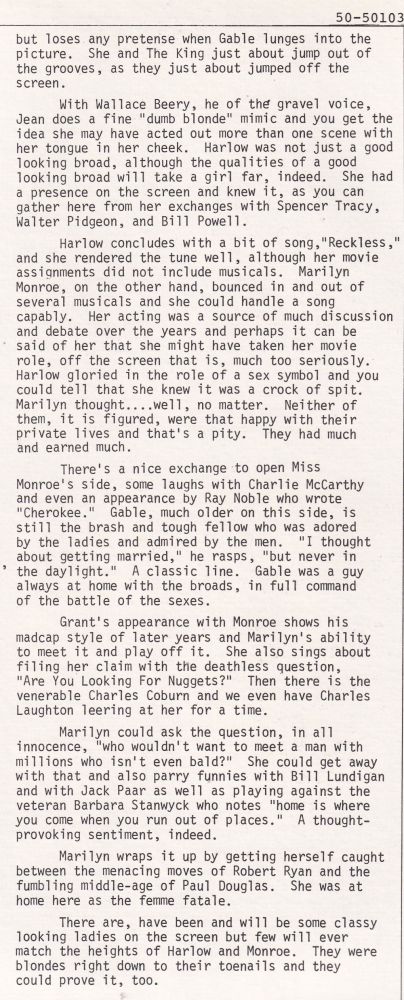 50-50103

but loses any pretense when Gable lunges into the picture. She and The King just about jump out of the grooves, as they just about jumped off the screen.

With Wallace Beery, he of the gravel voice, Jean does a fine "dumb blonde" mimic and you get the idea she may have acted out more than one scene with her tongue in her cheek. Harlow was not just a good looking broad, although the qualities of a good looking broad will take a girl far, indeed. She had a presence on the screen and knew it, as you can gather here from her exchanges with Spencer Tracy, Walter Pidgeon, and Bill Powell.

Harlow concludes with a bit of song,"Reckless," and she rendered the tune well, although her movie assignments did not include musicals. Marilyn Monroe, on the other hand, bounced in and out of several musicals and she could handle a song capably. Her acting was a source of much discussion and debate over the years and perhaps it can be said of her that she might have taken her movie role, off the screen that is, much too seriously. Harlow gloried in the role of a sex symbol and you could tell that she knew it was a crock of spit. Marilyn thought....well, no matter. Neither of them, it is figured, were that happy with their private lives and that's a pity. They had much and earned much.

There's a nice exchange to open Miss Monroe's side, some laughs with Charlie McCarthy and even an appearance by Ray Noble who wrote "Cherokee." Gable, much older on this side, is still the brash and tough fellow who was adored by the ladies and admired by the men. "I thought about getting married," he rasps, "but never in the daylight." A classic line. Gable was a guy always at home with the broads, in full command of the battle of the sexes.

Grant's appearance with Monroe shows his madcap style of later years and Marilyn's ability to meet it and play off it. She also sings about filing her claim with the deathless question, "Are You Looking For Nuggets?" Then there is the venerable Charles Coburn and we even have Charles Laughton leering at her for a time.

Marilyn could ask the question, in all innocence, "who wouldn't want to meet a man with millions who isn't even bald?" She could get away with that and also parry funnies with Bill Lundigan and with Jack Paar as well as playing against the veteran Barbara Stanwyck who notes "home is where you come when you run out of places." A thought-provoking sentiment, indeed.

Marilyn wraps it up by getting herself caught between the menacing moves of Robert Ryan and the fumbling middle-age of Paul Douglas. She was at home here as the femme fatale.

There are, have been and will be some classy looking ladies on the screen but few will ever match the heights of Harlow and Monroe. They were blondes right down to their toenails and they could prove it, too.